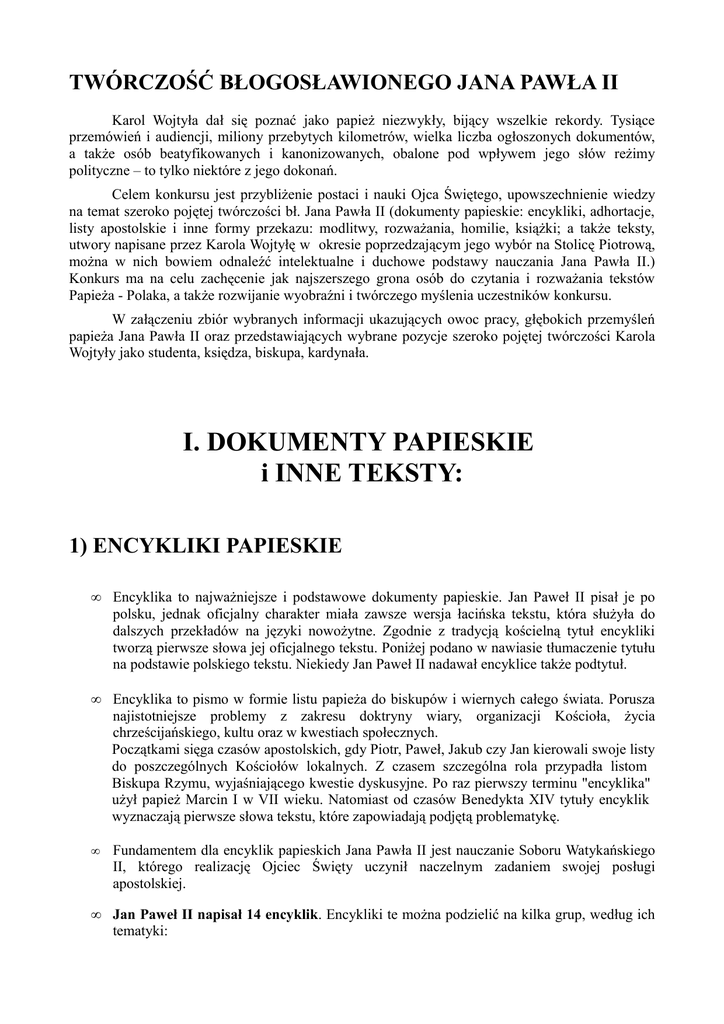 TWÓRCZOŚĆ BŁOGOSŁAWIONEGO JANA PAWŁA II

Karol Wojtyła dał się poznać jako papież niezwykły, bijący wszelkie rekordy. Tysiące przemówień i audiencji, miliony przebytych kilometrów, wielka liczba ogłoszonych dokumentów, a także osób beatyfikowanych i kanonizowanych, obalone pod wpływem jego słów reżimy polityczne – to tylko niektóre z jego dokonań.

Celem konkursu jest przybliżenie postaci i nauki Ojca Świętego, upowszechnienie wiedzy na temat szeroko pojętej twórczości bł. Jana Pawła II (dokumenty papieskie: encykliki, adhortacje, listy apostolskie i inne formy przekazu: modlitwy, rozważania, homilie, książki; a także teksty, utwory napisane przez Karola Wojtyłę w okresie poprzedzającym jego wybór na Stolicę Piotrową, można w nich bowiem odnaleźć intelektualne i duchowe podstawy nauczania Jana Pawła II.) Konkurs ma na celu zachęcenie jak najszerszego grona osób do czytania i rozważania tekstów Papieża - Polaka, a także rozwijanie wyobraźni i twórczego myślenia uczestników konkursu.

W załączeniu zbiór wybranych informacji ukazujących owoc pracy, głębokich przemyśleń papieża Jana Pawła II oraz przedstawiających wybrane pozycje szeroko pojętej twórczości Karola Wojtyły jako studenta, księdza, biskupa, kardynała.

I. DOKUMENTY PAPIESKIE
i INNE TEKSTY:

1) ENCYKLIKI PAPIESKIE

∞ Encyklika to najważniejsze i podstawowe dokumenty papieskie. Jan Paweł II pisał je po polsku, jednak oficjalny charakter miała zawsze wersja łacińska tekstu, która służyła do dalszych przekładów na języki nowożytne. Zgodnie z tradycją kościelną tytuł encykliki tworzą pierwsze słowa jej oficjalnego tekstu. Poniżej podano w nawiasie tłumaczenie tytułu na podstawie polskiego tekstu. Niekiedy Jan Paweł II nadawał encyklice także podtytuł.

∞ Encyklika to pismo w formie listu papieża do biskupów i wiernych całego świata. Porusza najistotniejsze problemy z zakresu doktryny wiary, organizacji Kościoła, życia chrześcijańskiego, kultu oraz w kwestiach społecznych.
Początkami sięga czasów apostolskich, gdy Piotr, Paweł, Jakub czy Jan kierowali swoje listy do poszczególnych Kościołów lokalnych. Z czasem szczególna rola przypadła listom Biskupa Rzymu, wyjaśniającego kwestie dyskusyjne. Po raz pierwszy terminu "encyklika" użył papież Marcin I w VII wieku. Natomiast od czasów Benedykta XIV tytuły encyklik wyznaczają pierwsze słowa tekstu, które zapowiadają podjętą problematykę.

∞ Fundamentem dla encyklik papieskich Jana Pawła II jest nauczanie Soboru Watykańskiego II, którego realizację Ojciec Święty uczynił naczelnym zadaniem swojej posługi apostolskiej.

∞ Jan Paweł II napisał 14 encyklik. Encykliki te można podzielić na kilka grup, według ich tematyki: